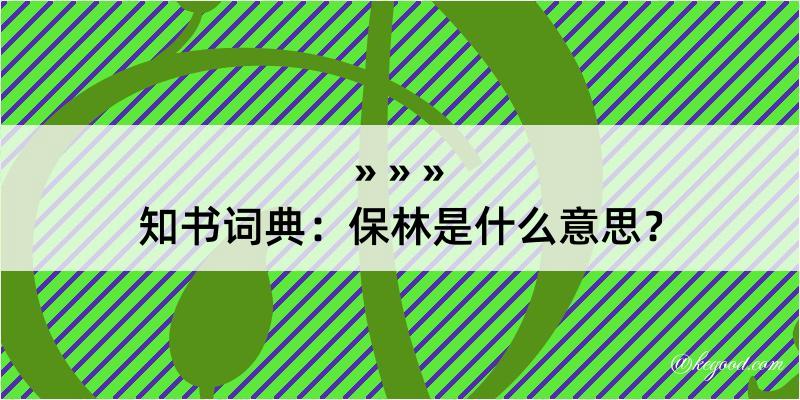 » » »

知书词典：保林是什么意思？

@kegood.com